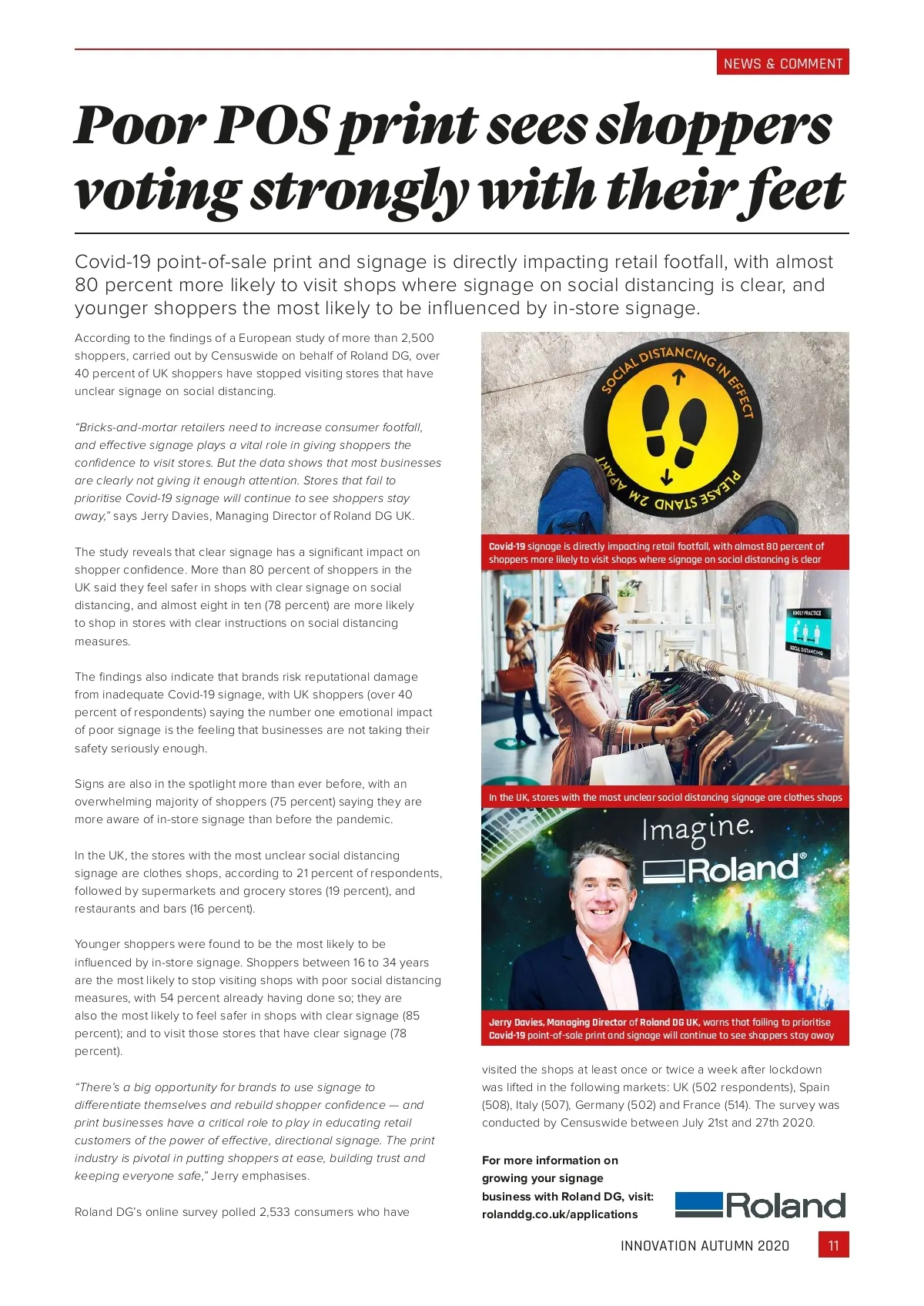 NEWS & COMMENT

Poor POS print sees shoppers voting strongly with their feet

Covid-19 point-of-sale print and signage is directly impacting retail footfall, with almost 80 percent more likely to visit shops where signage on social distancing is clear, and younger shoppers the most likely to be influenced by in-store signage.

According to the findings of a European study of more than 2,500 shoppers, carried out by Censuswide on behalf of Roland DG, over 40 percent of UK shoppers have stopped visiting stores that have unclear signage on social distancing.

"Bricks-and-mortar retailers need to increase consumer footfall, and effective signage plays a vital role in giving shoppers the confidence to visit stores. But the data shows that most businesses are clearly not giving it enough attention. Stores that fail to prioritise Covid-19 signage will continue to see shoppers stay away," says Jerry Davies, Managing Director of Roland DG UK.

The study reveals that clear signage has a significant impact on shopper confidence. More than 80 percent of shoppers in the UK said they feel safer in shops with clear signage on social distancing, and almost eight in ten (78 percent) are more likely to shop in stores with clear instructions on social distancing measures.

The findings also indicate that brands risk reputational damage from inadequate Covid-19 signage, with UK shoppers (over 40 percent of respondents) saying the number one emotional impact of poor signage is the feeling that businesses are not taking their safety seriously enough.

Signs are also in the spotlight more than ever before, with an overwhelming majority of shoppers (75 percent) saying they are more aware of in-store signage than before the pandemic.

In the UK, the stores with the most unclear social distancing signage are clothes shops, according to 21 percent of respondents, followed by supermarkets and grocery stores (19 percent), and restaurants and bars (16 percent).

Younger shoppers were found to be the most likely to be influenced by in-store signage. Shoppers between 16 to 34 years are the most likely to stop visiting shops with poor social distancing measures, with 54 percent already having done so; they are also the most likely to feel safer in shops with clear signage (85 percent); and to visit those stores that have clear signage (78 percent).

"There's a big opportunity for brands to use signage to differentiate themselves and rebuild shopper confidence — and print businesses have a critical role to play in educating retail customers of the power of effective, directional signage. The print industry is pivotal in putting shoppers at ease, building trust and keeping everyone safe," Jerry emphasises.

Roland DG's online survey polled 2,533 consumers who have

SOCIAL DISTANCING IN EFFECT
PLEASE STAND 2M APART

Covid-19 signage is directly impacting retail footfall, with almost 80 percent of shoppers more likely to visit shops where signage on social distancing is clear

KINDLY PRACTICE SOCIAL DISTANCING

In the UK, stores with the most unclear social distancing signage are clothes shops

Imagine.
Roland

Jerry Davies, Managing Director of Roland DG UK, warns that failing to prioritise Covid-19 point-of-sale print and signage will continue to see shoppers stay away

visited the shops at least once or twice a week after lockdown was lifted in the following markets: UK (502 respondents), Spain (508), Italy (507), Germany (502) and France (514). The survey was conducted by Censuswide between July 21st and 27th 2020.

For more information on growing your signage business with Roland DG, visit: rolanddg.co.uk/applications

Roland

INNOVATION AUTUMN 2020 11